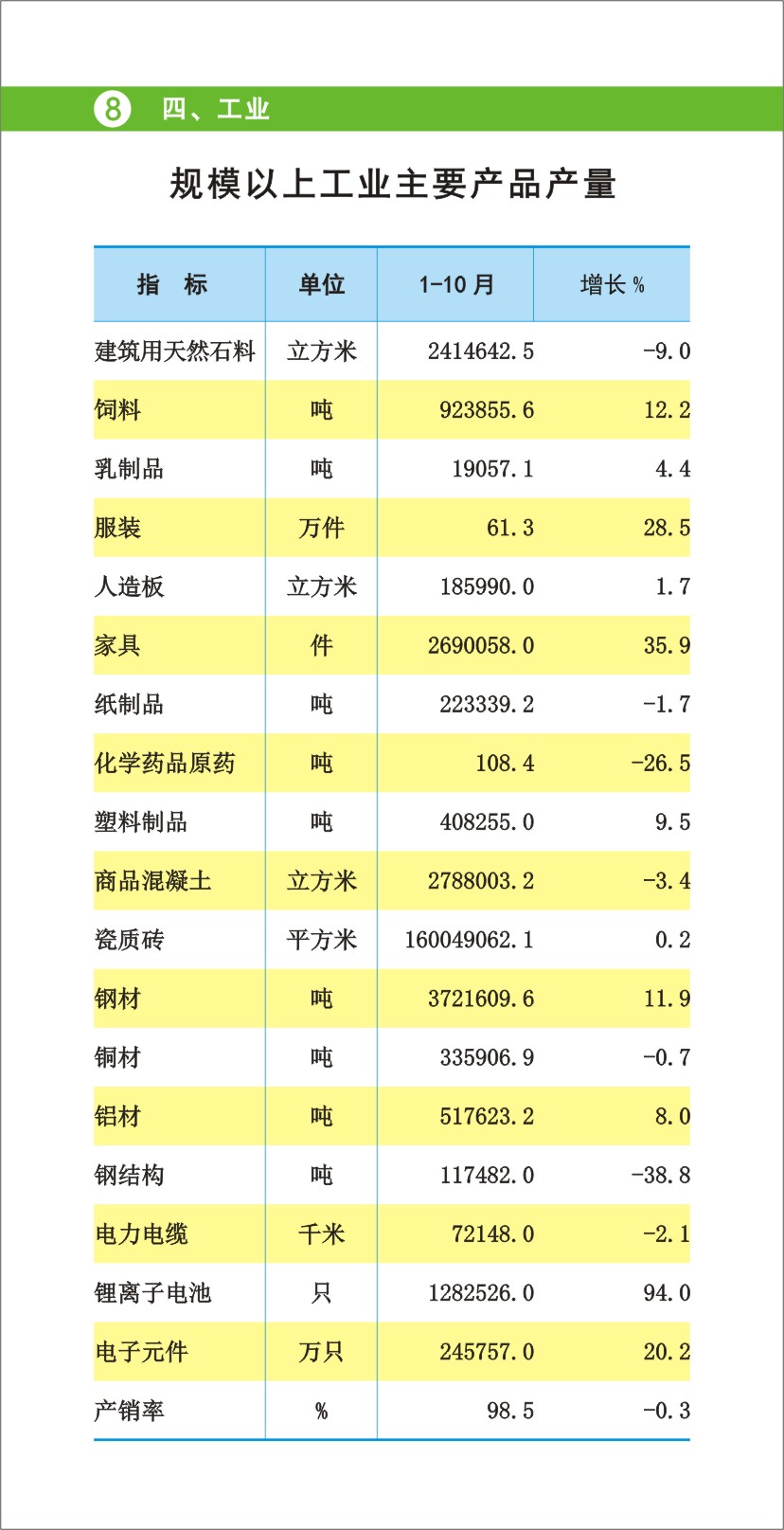 8 四、工业

规模以上工业主要产品产量

| 指　标 | 单位 | 1-10 月 | 增长 % |
|---|---|---|---|
| 建筑用天然石料 | 立方米 | 2414642.5 | -9.0 |
| 饲料 | 吨 | 923855.6 | 12.2 |
| 乳制品 | 吨 | 19057.1 | 4.4 |
| 服装 | 万件 | 61.3 | 28.5 |
| 人造板 | 立方米 | 185990.0 | 1.7 |
| 家具 | 件 | 2690058.0 | 35.9 |
| 纸制品 | 吨 | 223339.2 | -1.7 |
| 化学药品原药 | 吨 | 108.4 | -26.5 |
| 塑料制品 | 吨 | 408255.0 | 9.5 |
| 商品混凝土 | 立方米 | 2788003.2 | -3.4 |
| 瓷质砖 | 平方米 | 160049062.1 | 0.2 |
| 钢材 | 吨 | 3721609.6 | 11.9 |
| 铜材 | 吨 | 335906.9 | -0.7 |
| 铝材 | 吨 | 517623.2 | 8.0 |
| 钢结构 | 吨 | 117482.0 | -38.8 |
| 电力电缆 | 千米 | 72148.0 | -2.1 |
| 锂离子电池 | 只 | 1282526.0 | 94.0 |
| 电子元件 | 万只 | 245757.0 | 20.2 |
| 产销率 | % | 98.5 | -0.3 |